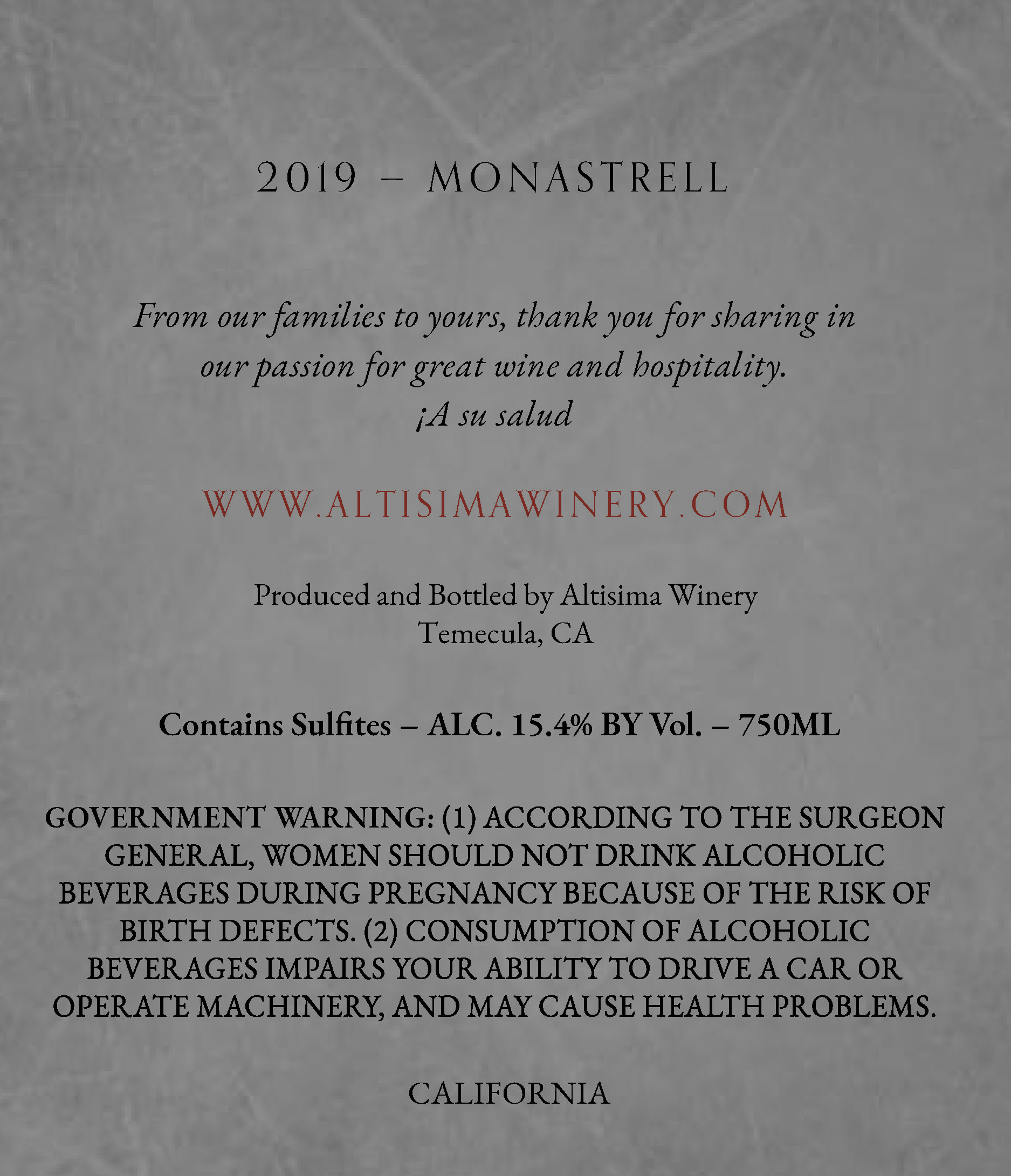 2019 – MONASTRELL

From our families to yours, thank you for sharing in our passion for great wine and hospitality.
¡A su salud

WWW.ALTISIMAWINERY.COM

Produced and Bottled by Altisima Winery
Temecula, CA

Contains Sulfites – ALC. 15.4% BY Vol. – 750ML

GOVERNMENT WARNING: (1) ACCORDING TO THE SURGEON GENERAL, WOMEN SHOULD NOT DRINK ALCOHOLIC BEVERAGES DURING PREGNANCY BECAUSE OF THE RISK OF BIRTH DEFECTS. (2) CONSUMPTION OF ALCOHOLIC BEVERAGES IMPAIRS YOUR ABILITY TO DRIVE A CAR OR OPERATE MACHINERY, AND MAY CAUSE HEALTH PROBLEMS.

CALIFORNIA